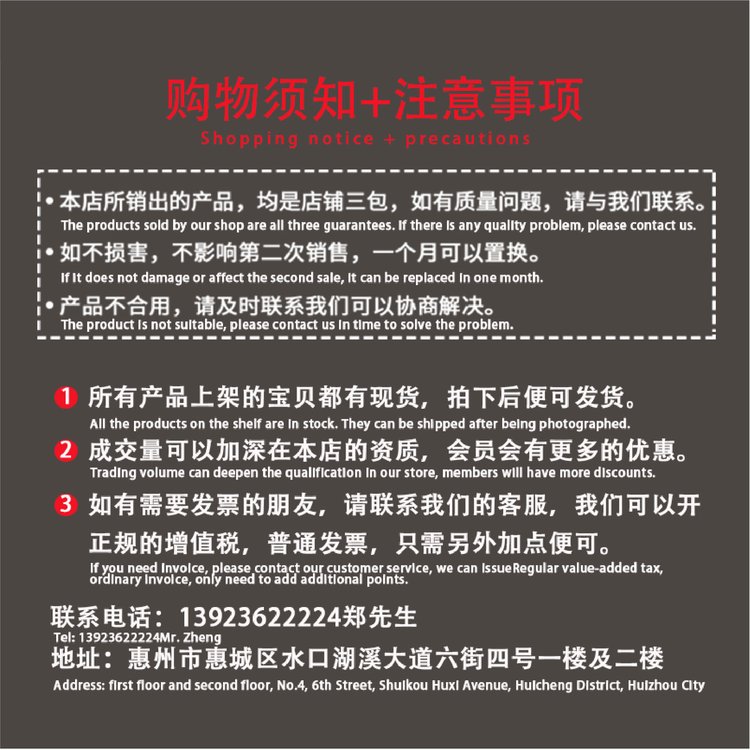 购物须知+注意事项
Shopping notice + precautions

• 本店所销出的产品，均是店铺三包，如有质量问题，请与我们联系。
The products sold by our shop are all three guarantees. If there is any quality problem, please contact us.

• 如不损害，不影响第二次销售，一个月可以置换。
If it does not damage or affect the second sale, it can be replaced in one month.

• 产品不合用，请及时联系我们可以协商解决。
The product is not suitable, please contact us in time to solve the problem.

1 所有产品上架的宝贝都有现货，拍下后便可发货。
All the products on the shelf are in stock. They can be shipped after being photographed.

2 成交量可以加深在本店的资质，会员会有更多的优惠。
Trading volume can deepen the qualification in our store, members will have more discounts.

3 如有需要发票的朋友，请联系我们的客服，我们可以开正规的增值税，普通发票，只需另外加点便可。
If you need invoice, please contact our customer service, we can issueRegular value-added tax, ordinary invoice, only need to add additional points.

联系电话：13923622224郑先生
Tel: 13923622224Mr. Zheng

地址：惠州市惠城区水口湖溪大道六街四号一楼及二楼
Address: first floor and second floor, No.4, 6th Street, Shuikou Huxi Avenue, Huicheng District, Huizhou City